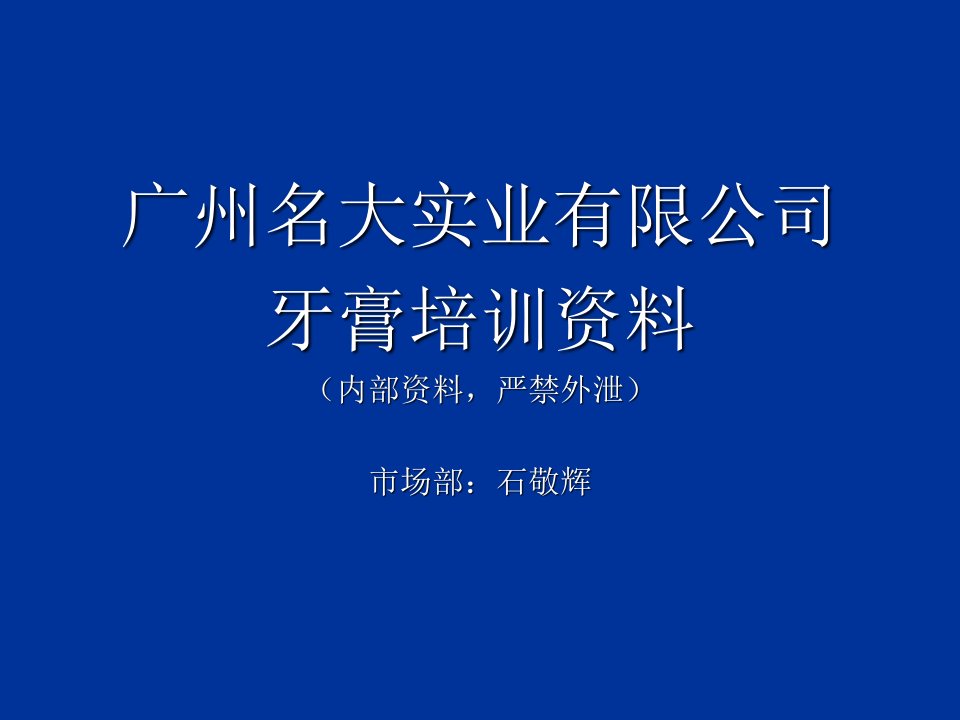 广州名大实业有限公司
牙膏培训资料

（内部资料，严禁外泄）

市场部：石敬辉